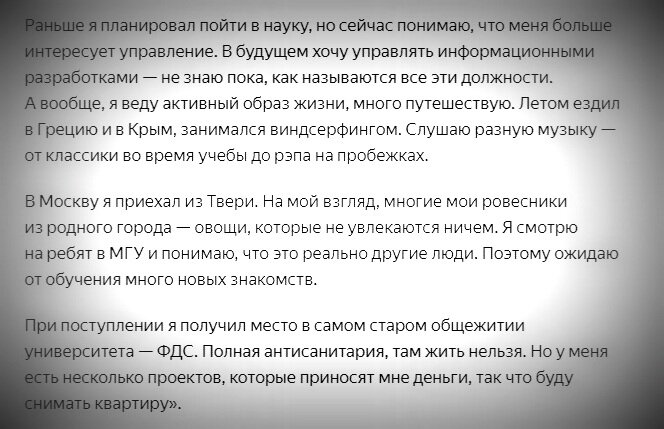 Раньше я планировал пойти в науку, но сейчас понимаю, что меня больше интересует управление. В будущем хочу управлять информационными разработками — не знаю пока, как называются все эти должности. А вообще, я веду активный образ жизни, много путешествую. Летом ездил в Грецию и в Крым, занимался виндсерфингом. Слушаю разную музыку — от классики во время учебы до рэпа на пробежках.

В Москву я приехал из Твери. На мой взгляд, многие мои ровесники из родного города — овощи, которые не увлекаются ничем. Я смотрю на ребят в МГУ и понимаю, что это реально другие люди. Поэтому ожидаю от обучения много новых знакомств.

При поступлении я получил место в самом старом общежитии университета — ФДС. Полная антисанитария, там жить нельзя. Но у меня есть несколько проектов, которые приносят мне деньги, так что буду снимать квартиру».